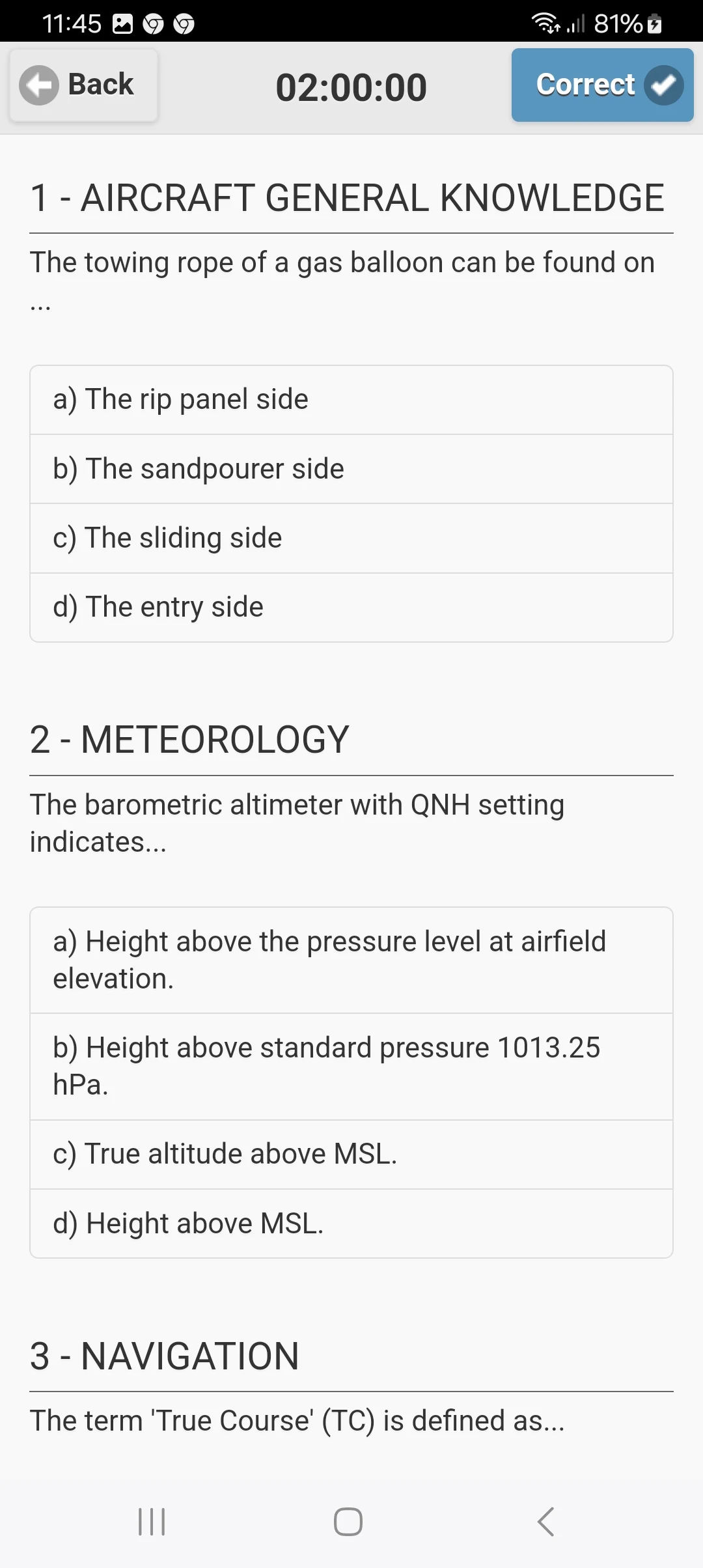 11:45 81%

Back 02:00:00 Correct

1 - AIRCRAFT GENERAL KNOWLEDGE

The towing rope of a gas balloon can be found on ...

a) The rip panel side

b) The sandpourer side

c) The sliding side

d) The entry side

2 - METEOROLOGY

The barometric altimeter with QNH setting indicates...

a) Height above the pressure level at airfield elevation.

b) Height above standard pressure 1013.25 hPa.

c) True altitude above MSL.

d) Height above MSL.

3 - NAVIGATION

The term 'True Course' (TC) is defined as...